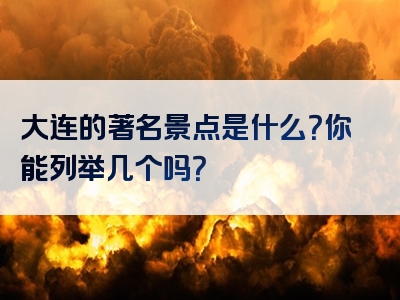 大连的著名景点是什么?你能列举几个吗?